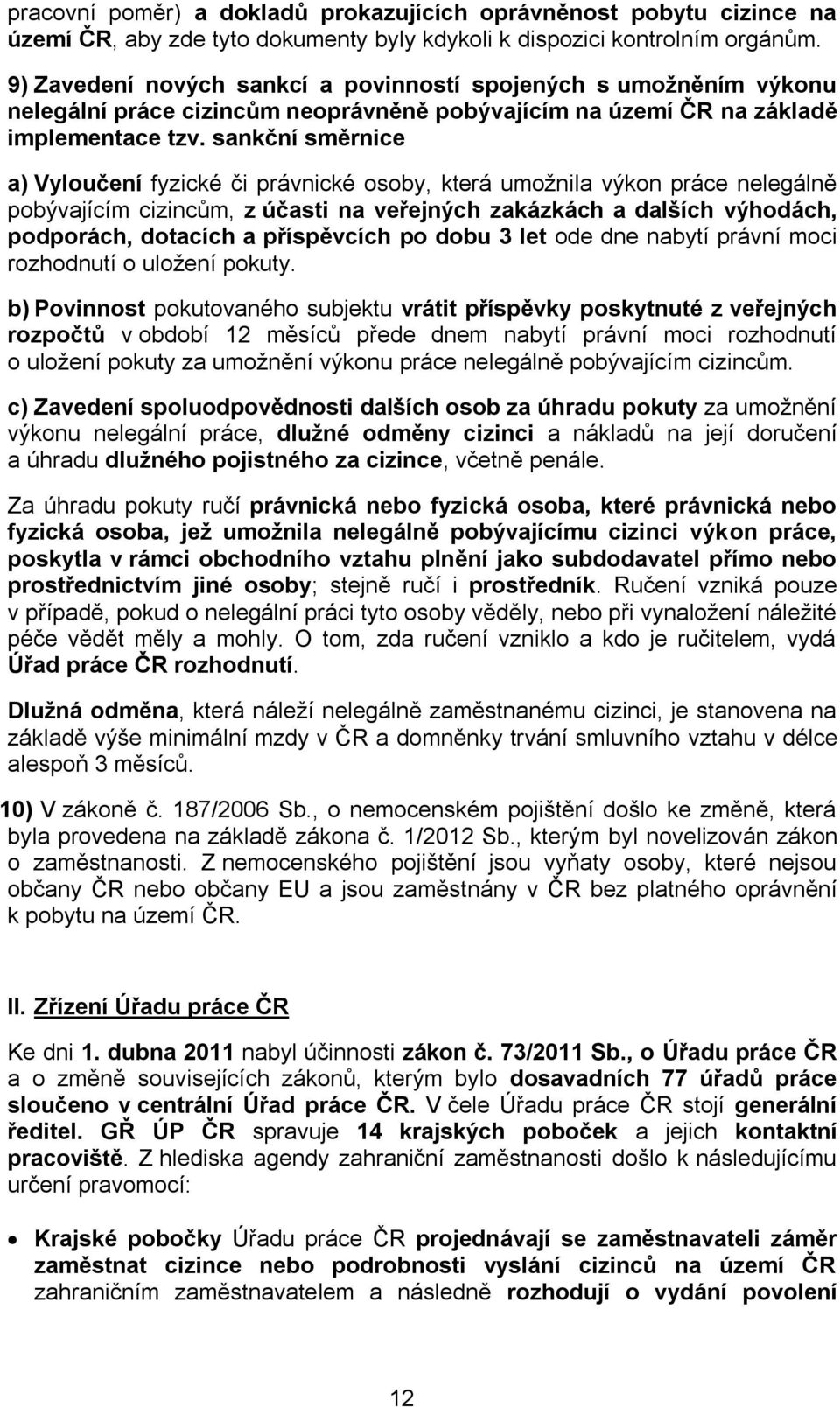 pracovní poměr) a dokladů prokazujících oprávněnost pobytu cizince na území ČR, aby zde tyto dokumenty byly kdykoli k dispozici kontrolním orgánům.

9) Zavedení nových sankcí a povinností spojených s umožněním výkonu nelegální práce cizincům neoprávněně pobývajícím na území ČR na základě implementace tzv. sankční směrnice

a) Vyloučení fyzické či právnické osoby, která umožnila výkon práce nelegálně pobývajícím cizincům, z účasti na veřejných zakázkách a dalších výhodách, podporách, dotacích a příspěvcích po dobu 3 let ode dne nabytí právní moci rozhodnutí o uložení pokuty.

b) Povinnost pokutovaného subjektu vrátit příspěvky poskytnuté z veřejných rozpočtů v období 12 měsíců přede dnem nabytí právní moci rozhodnutí o uložení pokuty za umožnění výkonu práce nelegálně pobývajícím cizincům.

c) Zavedení spoluodpovědnosti dalších osob za úhradu pokuty za umožnění výkonu nelegální práce, dlužné odměny cizinci a nákladů na její doručení a úhradu dlužného pojistného za cizince, včetně penále.

Za úhradu pokuty ručí právnická nebo fyzická osoba, které právnická nebo fyzická osoba, jež umožnila nelegálně pobývajícímu cizinci výkon práce, poskytla v rámci obchodního vztahu plnění jako subdodavatel přímo nebo prostřednictvím jiné osoby; stejně ručí i prostředník. Ručení vzniká pouze v případě, pokud o nelegální práci tyto osoby věděly, nebo při vynaložení náležité péče vědět měly a mohly. O tom, zda ručení vzniklo a kdo je ručitelem, vydá Úřad práce ČR rozhodnutí.

Dlužná odměna, která náleží nelegálně zaměstnanému cizinci, je stanovena na základě výše minimální mzdy v ČR a domněnky trvání smluvního vztahu v délce alespoň 3 měsíců.

10) V zákoně č. 187/2006 Sb., o nemocenském pojištění došlo ke změně, která byla provedena na základě zákona č. 1/2012 Sb., kterým byl novelizován zákon o zaměstnanosti. Z nemocenského pojištění jsou vyňaty osoby, které nejsou občany ČR nebo občany EU a jsou zaměstnány v ČR bez platného oprávnění k pobytu na území ČR.

II. Zřízení Úřadu práce ČR

Ke dni 1. dubna 2011 nabyl účinnosti zákon č. 73/2011 Sb., o Úřadu práce ČR a o změně souvisejících zákonů, kterým bylo dosavadních 77 úřadů práce sloučeno v centrální Úřad práce ČR. V čele Úřadu práce ČR stojí generální ředitel. GŘ ÚP ČR spravuje 14 krajských poboček a jejich kontaktní pracoviště. Z hlediska agendy zahraniční zaměstnanosti došlo k následujícímu určení pravomocí:

• Krajské pobočky Úřadu práce ČR projednávají se zaměstnavateli záměr zaměstnat cizince nebo podrobnosti vyslání cizinců na území ČR zahraničním zaměstnavatelem a následně rozhodují o vydání povolení

12